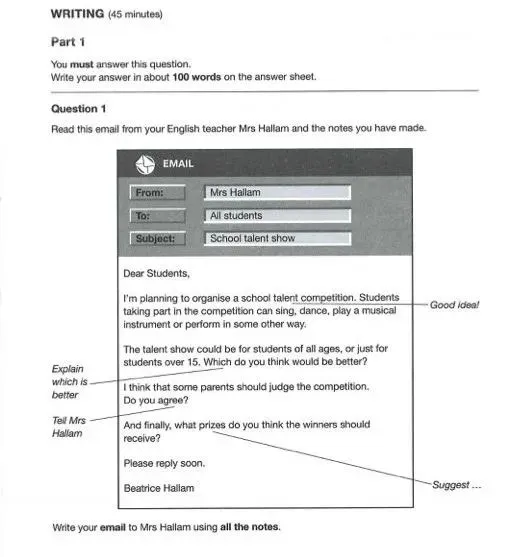 WRITING (45 minutes)

Part 1

You must answer this question.
Write your answer in about 100 words on the answer sheet.

Question 1

Read this email from your English teacher Mrs Hallam and the notes you have made.

EMAIL

From: Mrs Hallam
To: All students
Subject: School talent show

Dear Students,

I'm planning to organise a school talent competition. Students taking part in the competition can sing, dance, play a musical instrument or perform in some other way.

Good idea!

The talent show could be for students of all ages, or just for students over 15. Which do you think would be better?

Explain which is better

I think that some parents should judge the competition. Do you agree?

Tell Mrs Hallam

And finally, what prizes do you think the winners should receive?

Suggest ...

Please reply soon.

Beatrice Hallam

Write your email to Mrs Hallam using all the notes.